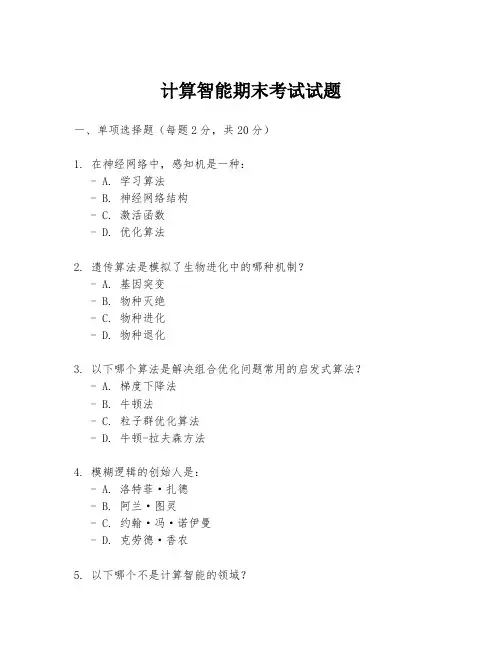 计算智能期末考试试题

一、单项选择题（每题2分，共20分）

1. 在神经网络中，感知机是一种：
- A. 学习算法
- B. 神经网络结构
- C. 激活函数
- D. 优化算法

2. 遗传算法是模拟了生物进化中的哪种机制？
- A. 基因突变
- B. 物种灭绝
- C. 物种进化
- D. 物种退化

3. 以下哪个算法是解决组合优化问题常用的启发式算法？
- A. 梯度下降法
- B. 牛顿法
- C. 粒子群优化算法
- D. 牛顿-拉夫森方法

4. 模糊逻辑的创始人是：
- A. 洛特菲·扎德
- B. 阿兰·图灵
- C. 约翰·冯·诺伊曼
- D. 克劳德·香农

5. 以下哪个不是计算智能的领域？